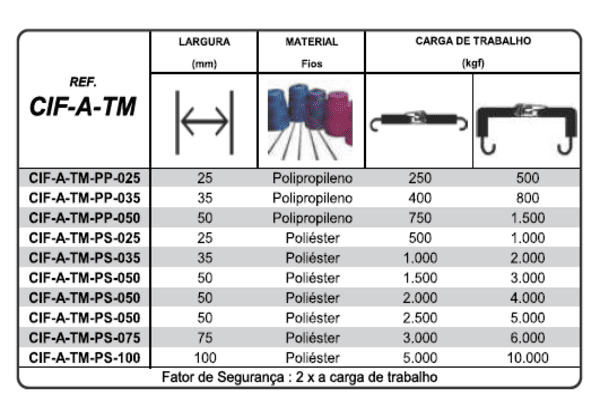 | REF. CIF-A-TM | LARGURA (mm) | MATERIAL Fios | CARGA DE TRABALHO (kgf) | |
|---|---|---|---|---|
| CIF-A-TM-PP-025 | 25 | Polipropileno | 250 | 500 |
| CIF-A-TM-PP-035 | 35 | Polipropileno | 400 | 800 |
| CIF-A-TM-PP-050 | 50 | Polipropileno | 750 | 1.500 |
| CIF-A-TM-PS-025 | 25 | Poliéster | 500 | 1.000 |
| CIF-A-TM-PS-035 | 35 | Poliéster | 1.000 | 2.000 |
| CIF-A-TM-PS-050 | 50 | Poliéster | 1.500 | 3.000 |
| CIF-A-TM-PS-050 | 50 | Poliéster | 2.000 | 4.000 |
| CIF-A-TM-PS-050 | 50 | Poliéster | 2.500 | 5.000 |
| CIF-A-TM-PS-075 | 75 | Poliéster | 3.000 | 6.000 |
| CIF-A-TM-PS-100 | 100 | Poliéster | 5.000 | 10.000 |

Fator de Segurança : 2 x a carga de trabalho